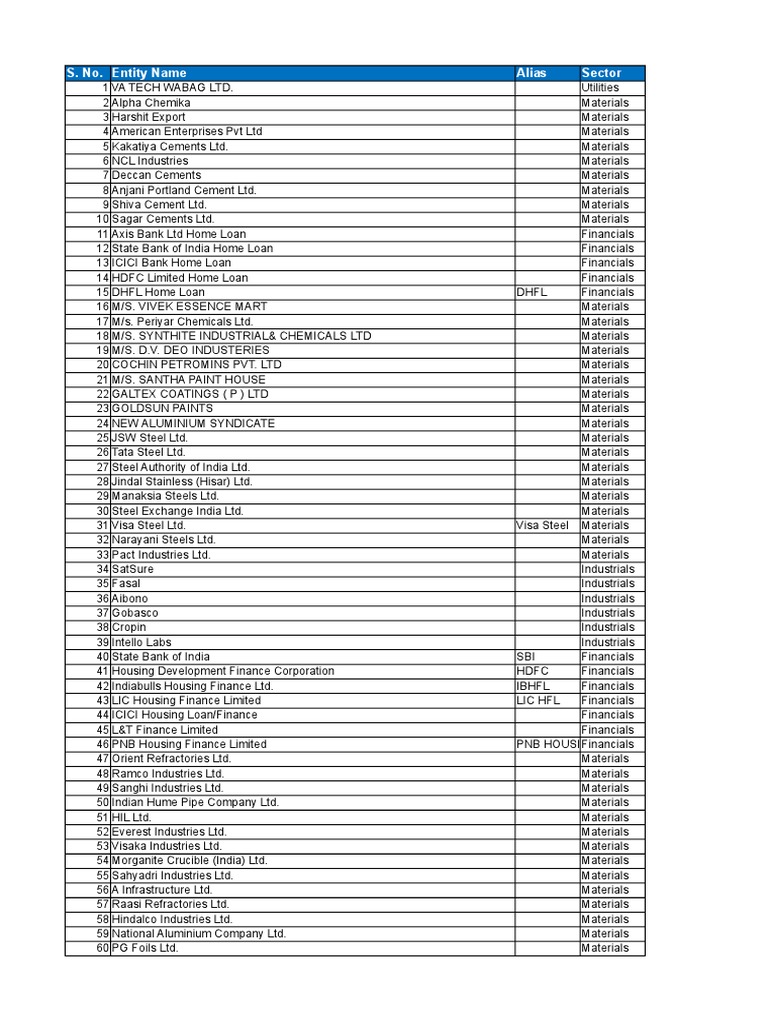 | S. No. | Entity Name | Alias | Sector |
|---|---|---|---|
| 1 | VA TECH WABAG LTD. | | Utilities |
| 2 | Alpha Chemika | | Materials |
| 3 | Harshit Export | | Materials |
| 4 | American Enterprises Pvt Ltd | | Materials |
| 5 | Kakatiya Cements Ltd. | | Materials |
| 6 | NCL Industries | | Materials |
| 7 | Deccan Cements | | Materials |
| 8 | Anjani Portland Cement Ltd. | | Materials |
| 9 | Shiva Cement Ltd. | | Materials |
| 10 | Sagar Cements Ltd. | | Materials |
| 11 | Axis Bank Ltd Home Loan | | Financials |
| 12 | State Bank of India Home Loan | | Financials |
| 13 | ICICI Bank Home Loan | | Financials |
| 14 | HDFC Limited Home Loan | | Financials |
| 15 | DHFL Home Loan | DHFL | Financials |
| 16 | M/S. VIVEK ESSENCE MART | | Materials |
| 17 | M/s. Periyar Chemicals Ltd. | | Materials |
| 18 | M/S. SYNTHITE INDUSTRIAL& CHEMICALS LTD | | Materials |
| 19 | M/S. D.V. DEO INDUSTERIES | | Materials |
| 20 | COCHIN PETROMINS PVT. LTD | | Materials |
| 21 | M/S. SANTHA PAINT HOUSE | | Materials |
| 22 | GALTEX COATINGS ( P ) LTD | | Materials |
| 23 | GOLDSUN PAINTS | | Materials |
| 24 | NEW ALUMINIUM SYNDICATE | | Materials |
| 25 | JSW Steel Ltd. | | Materials |
| 26 | Tata Steel Ltd. | | Materials |
| 27 | Steel Authority of India Ltd. | | Materials |
| 28 | Jindal Stainless (Hisar) Ltd. | | Materials |
| 29 | Manaksia Steels Ltd. | | Materials |
| 30 | Steel Exchange India Ltd. | | Materials |
| 31 | Visa Steel Ltd. | Visa Steel | Materials |
| 32 | Narayani Steels Ltd. | | Materials |
| 33 | Pact Industries Ltd. | | Materials |
| 34 | SatSure | | Industrials |
| 35 | Fasal | | Industrials |
| 36 | Aibono | | Industrials |
| 37 | Gobasco | | Industrials |
| 38 | Cropin | | Industrials |
| 39 | Intello Labs | | Industrials |
| 40 | State Bank of India | SBI | Financials |
| 41 | Housing Development Finance Corporation | HDFC | Financials |
| 42 | Indiabulls Housing Finance Ltd. | IBHFL | Financials |
| 43 | LIC Housing Finance Limited | LIC HFL | Financials |
| 44 | ICICI Housing Loan/Finance | | Financials |
| 45 | L&T Finance Limited | | Financials |
| 46 | PNB Housing Finance Limited | PNB HOUSI | Financials |
| 47 | Orient Refractories Ltd. | | Materials |
| 48 | Ramco Industries Ltd. | | Materials |
| 49 | Sanghi Industries Ltd. | | Materials |
| 50 | Indian Hume Pipe Company Ltd. | | Materials |
| 51 | HIL Ltd. | | Materials |
| 52 | Everest Industries Ltd. | | Materials |
| 53 | Visaka Industries Ltd. | | Materials |
| 54 | Morganite Crucible (India) Ltd. | | Materials |
| 55 | Sahyadri Industries Ltd. | | Materials |
| 56 | A Infrastructure Ltd. | | Materials |
| 57 | Raasi Refractories Ltd. | | Materials |
| 58 | Hindalco Industries Ltd. | | Materials |
| 59 | National Aluminium Company Ltd. | | Materials |
| 60 | PG Foils Ltd. | | Materials |